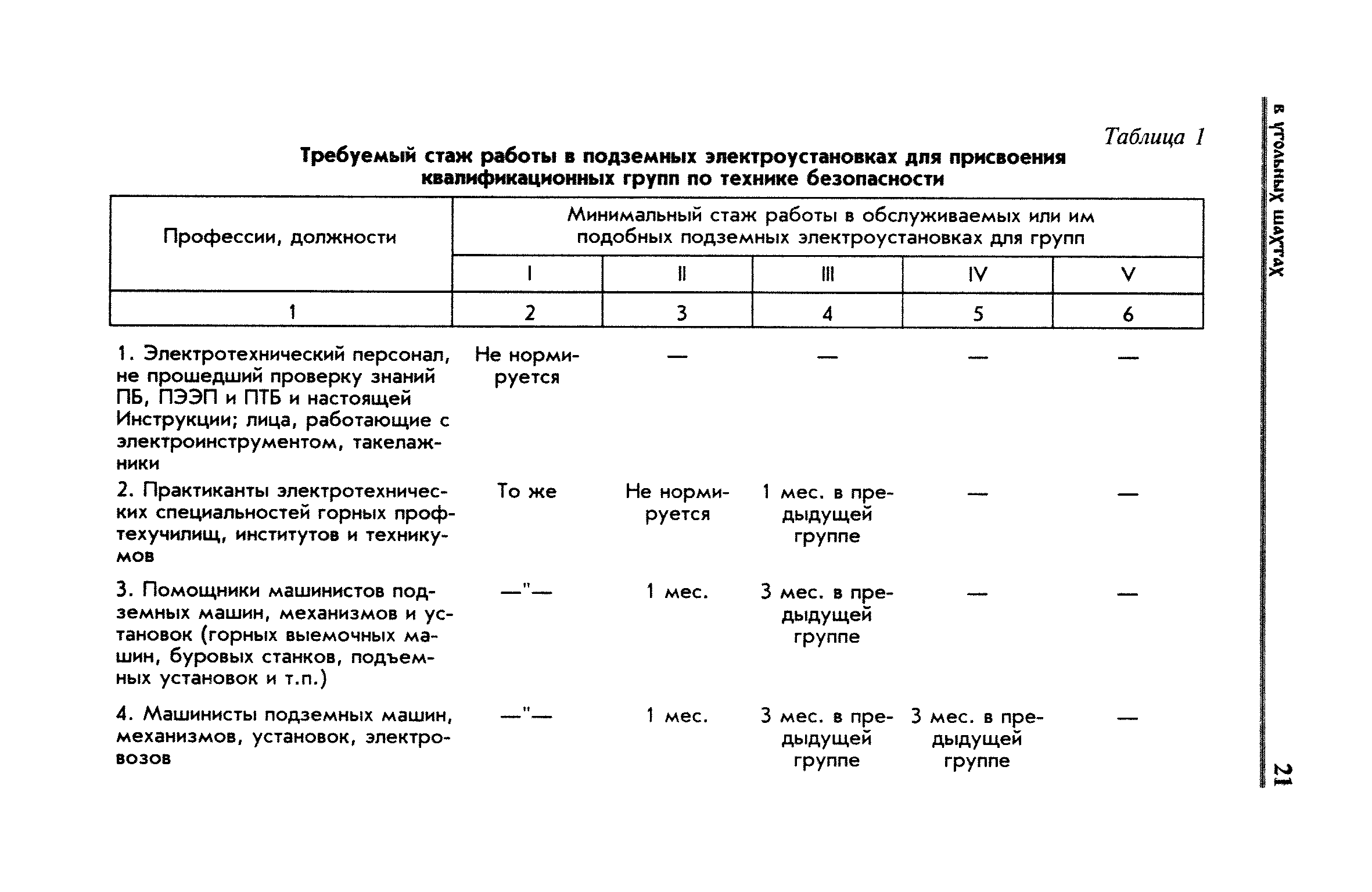 Таблица 1

Требуемый стаж работы в подземных электроустановках для присвоения квалификационных групп по технике безопасности

| Профессии, должности | Минимальный стаж работы в обслуживаемых или им подобных подземных электроустановках для групп | | | | |
|---|---|---|---|---|---|
| | I | II | III | IV | V |
| 1 | 2 | 3 | 4 | 5 | 6 |
| 1. Электротехнический персонал, не прошедший проверку знаний ПБ, ПЭЭП и ПТБ и настоящей Инструкции; лица, работающие с электроинструментом, такелажники | Не нормируется | — | — | — | — |
| 2. Практиканты электротехнических специальностей горных профтехучилищ, институтов и техникумов | То же | Не нормируется | 1 мес. в предыдущей группе | — | — |
| 3. Помощники машинистов подземных машин, механизмов и установок (горных выемочных машин, буровых станков, подъемных установок и т.п.) | —"— | 1 мес. | 3 мес. в предыдущей группе | — | — |
| 4. Машинисты подземных машин, механизмов, установок, электровозов | —"— | 1 мес. | 3 мес. в предыдущей группе | 3 мес. в предыдущей группе | — |

в угольных шахтах

21